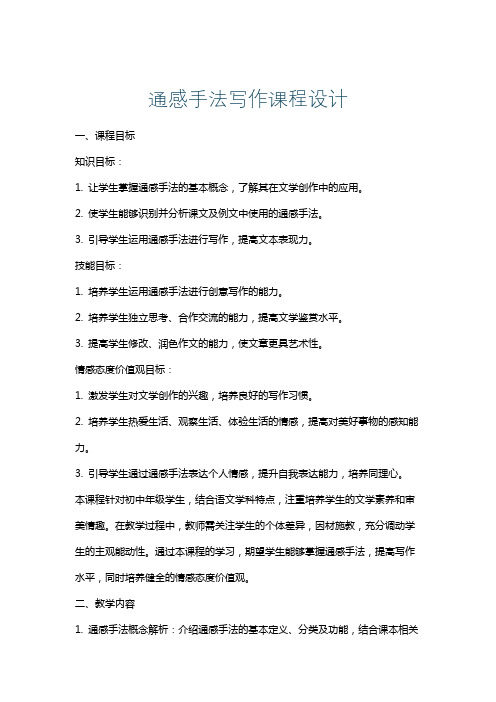 通感手法写作课程设计

一、课程目标

知识目标：

1. 让学生掌握通感手法的基本概念，了解其在文学创作中的应用。

2. 使学生能够识别并分析课文及例文中使用的通感手法。

3. 引导学生运用通感手法进行写作，提高文本表现力。

技能目标：

1. 培养学生运用通感手法进行创意写作的能力。

2. 培养学生独立思考、合作交流的能力，提高文学鉴赏水平。

3. 提高学生修改、润色作文的能力，使文章更具艺术性。

情感态度价值观目标：

1. 激发学生对文学创作的兴趣，培养良好的写作习惯。

2. 培养学生热爱生活、观察生活、体验生活的情感，提高对美好事物的感知能力。

3. 引导学生通过通感手法表达个人情感，提升自我表达能力，培养同理心。

本课程针对初中年级学生，结合语文学科特点，注重培养学生的文学素养和审美情趣。在教学过程中，教师需关注学生的个体差异，因材施教，充分调动学生的主观能动性。通过本课程的学习，期望学生能够掌握通感手法，提高写作水平，同时培养健全的情感态度价值观。

二、教学内容

1. 通感手法概念解析：介绍通感手法的基本定义、分类及功能，结合课本相关